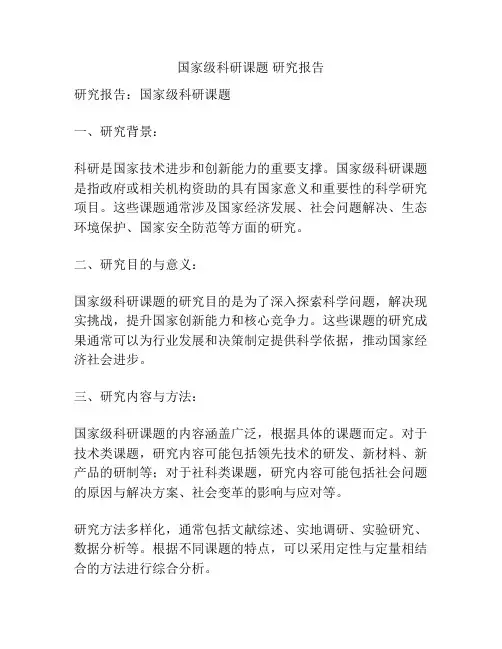 国家级科研课题 研究报告

研究报告：国家级科研课题

一、研究背景：

科研是国家技术进步和创新能力的重要支撑。国家级科研课题是指政府或相关机构资助的具有国家意义和重要性的科学研究项目。这些课题通常涉及国家经济发展、社会问题解决、生态环境保护、国家安全防范等方面的研究。

二、研究目的与意义：

国家级科研课题的研究目的是为了深入探索科学问题，解决现实挑战，提升国家创新能力和核心竞争力。这些课题的研究成果通常可以为行业发展和决策制定提供科学依据，推动国家经济社会进步。

三、研究内容与方法：

国家级科研课题的内容涵盖广泛，根据具体的课题而定。对于技术类课题，研究内容可能包括领先技术的研发、新材料、新产品的研制等；对于社科类课题，研究内容可能包括社会问题的原因与解决方案、社会变革的影响与应对等。

研究方法多样化，通常包括文献综述、实地调研、实验研究、数据分析等。根据不同课题的特点，可以采用定性与定量相结合的方法进行综合分析。